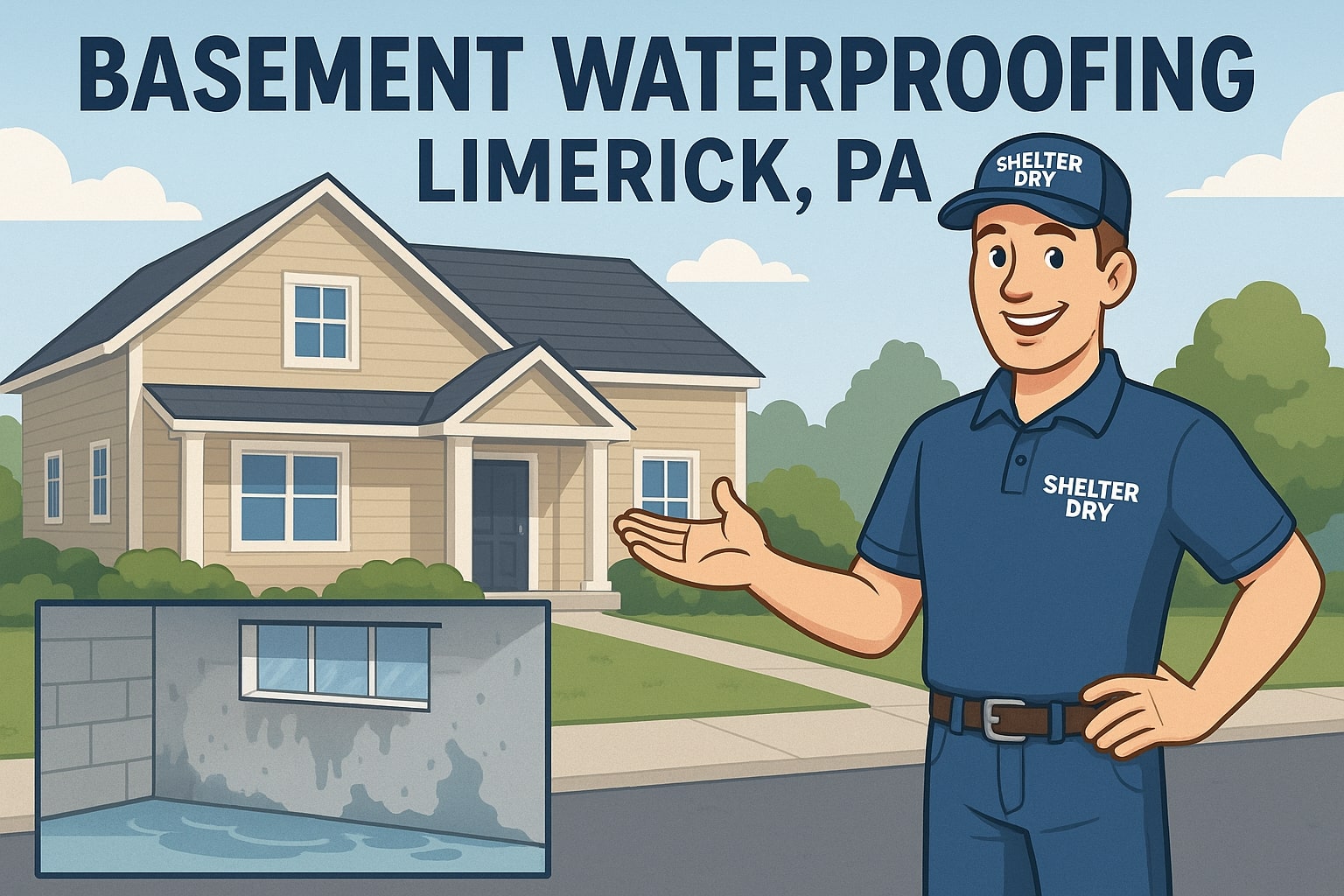 BASEMENT WATERPROOFING
LIMERICK, PA

SHELTER DRY

SHELTER DRY